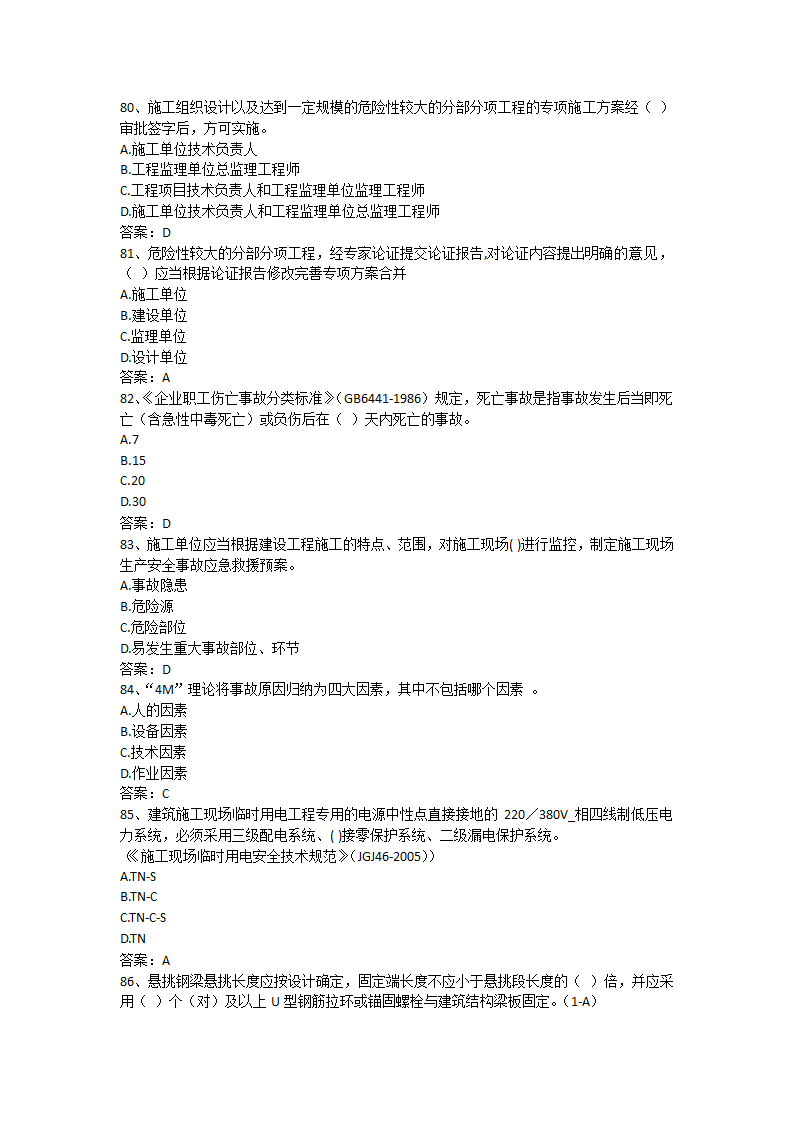 80、施工组织设计以及达到一定规模的危险性较大的分部分项工程的专项施工方案经（ ）审批签字后，方可实施。
A.施工单位技术负责人
B.工程监理单位总监理工程师
C.工程项目技术负责人和工程监理单位监理工程师
D.施工单位技术负责人和工程监理单位总监理工程师
答案：D
81、危险性较大的分部分项工程，经专家论证提交论证报告,对论证内容提出明确的意见，（ ）应当根据论证报告修改完善专项方案合并
A.施工单位
B.建设单位
C.监理单位
D.设计单位
答案：A
82、《企业职工伤亡事故分类标准》（GB6441-1986）规定，死亡事故是指事故发生后当即死亡（含急性中毒死亡）或负伤后在（ ）天内死亡的事故。
A.7
B.15
C.20
D.30
答案：D
83、施工单位应当根据建设工程施工的特点、范围，对施工现场( )进行监控，制定施工现场生产安全事故应急救援预案。
A.事故隐患
B.危险源
C.危险部位
D.易发生重大事故部位、环节
答案：D
84、“4M”理论将事故原因归纳为四大因素，其中不包括哪个因素 。
A.人的因素
B.设备因素
C.技术因素
D.作业因素
答案：C
85、建筑施工现场临时用电工程专用的电源中性点直接接地的 220／380V_相四线制低压电力系统，必须采用三级配电系统、( )接零保护系统、二级漏电保护系统。
《施工现场临时用电安全技术规范》（JGJ46-2005））
A.TN-S
B.TN-C
C.TN-C-S
D.TN
答案：A
86、悬挑钢梁悬挑长度应按设计确定，固定端长度不应小于悬挑段长度的（ ）倍，并应采用（ ）个（对）及以上 U 型钢筋拉环或锚固螺栓与建筑结构梁板固定。（1-A）